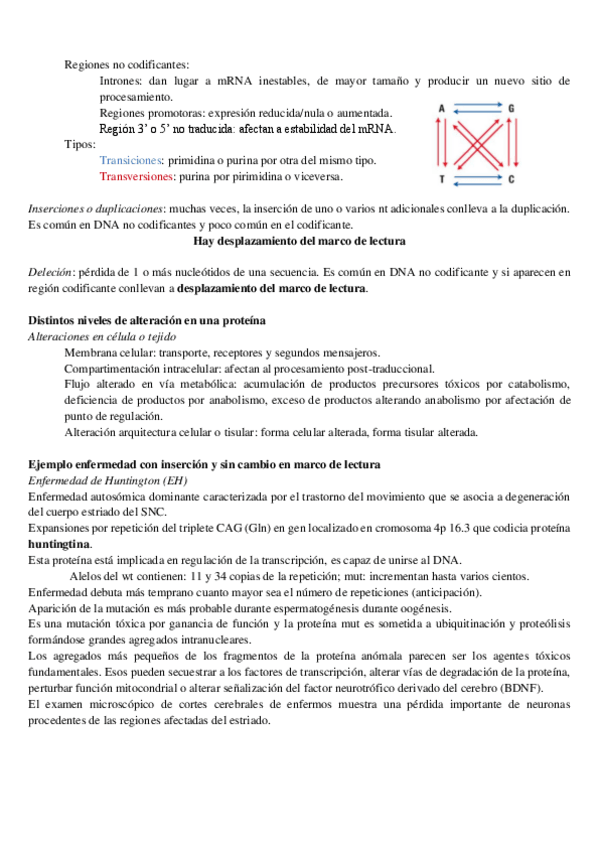 Regiones no codificantes:

Intrones: dan lugar a mRNA inestables, de mayor tamaño y producir un nuevo sitio de procesamiento.

Regiones promotoras: expresión reducida/nula o aumentada.

Región 3' o 5' no traducida: afectan a estabilidad del mRNA.

Tipos:

Transiciones: primidina o purina por otra del mismo tipo.

Transversiones: purina por pirimidina o viceversa.

A G T C

Inserciones o duplicaciones: muchas veces, la inserción de uno o varios nt adicionales conlleva a la duplicación. Es común en DNA no codificantes y poco común en el codificante.

Hay desplazamiento del marco de lectura

Deleción: pérdida de 1 o más nucleótidos de una secuencia. Es común en DNA no codificante y si aparecen en región codificante conllevan a desplazamiento del marco de lectura.

Distintos niveles de alteración en una proteína

Alteraciones en célula o tejido

Membrana celular: transporte, receptores y segundos mensajeros.

Compartimentación intracelular: afectan al procesamiento post-traduccional.

Flujo alterado en vía metabólica: acumulación de productos precursores tóxicos por catabolismo, deficiencia de productos por anabolismo, exceso de productos alterando anabolismo por afectación de punto de regulación.

Alteración arquitectura celular o tisular: forma celular alterada, forma tisular alterada.

Ejemplo enfermedad con inserción y sin cambio en marco de lectura

Enfermedad de Huntington (EH)

Enfermedad autosómica dominante caracterizada por el trastorno del movimiento que se asocia a degeneración del cuerpo estriado del SNC.

Expansiones por repetición del triplete CAG (Gln) en gen localizado en cromosoma 4p 16.3 que codicia proteína huntingtina.

Esta proteína está implicada en regulación de la transcripción, es capaz de unirse al DNA.

Alelos del wt contienen: 11 y 34 copias de la repetición; mut: incrementan hasta varios cientos.

Enfermedad debuta más temprano cuanto mayor sea el número de repeticiones (anticipación).

Aparición de la mutación es más probable durante espermatogénesis durante oogénesis.

Es una mutación tóxica por ganancia de función y la proteína mut es sometida a ubiquitinación y proteólisis formándose grandes agregados intranucleares.

Los agregados más pequeños de los fragmentos de la proteína anómala parecen ser los agentes tóxicos fundamentales. Esos pueden secuestrar a los factores de transcripción, alterar vías de degradación de la proteína, perturbar función mitocondrial o alterar señalización del factor neurotrófico derivado del cerebro (BDNF).

El examen microscópico de cortes cerebrales de enfermos muestra una pérdida importante de neuronas procedentes de las regiones afectadas del estriado.